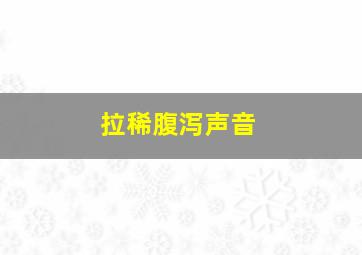 拉稀腹泻声音